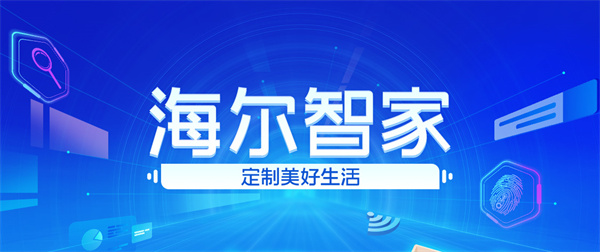 海尔智家

定制美好生活